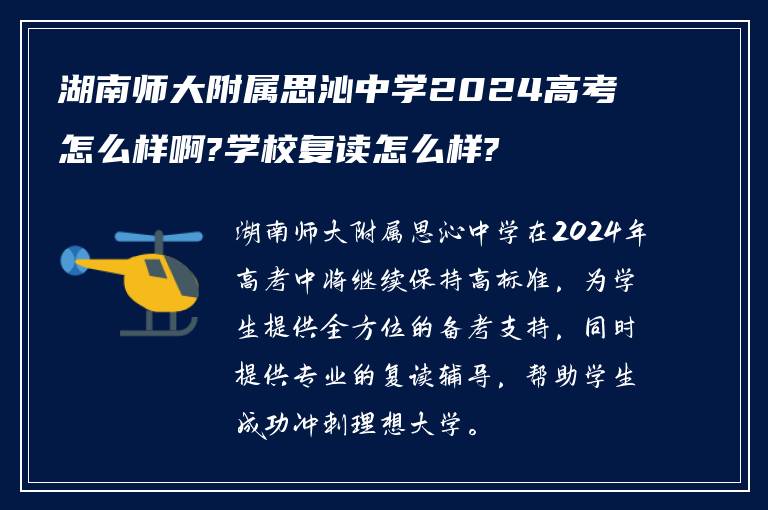 湖南师大附属思沁中学2024高考怎么样啊?学校复读怎么样?

湖南师大附属思沁中学在2024年高考中将继续保持高标准，为学生提供全方位的备考支持，同时提供专业的复读辅导，帮助学生成功冲刺理想大学。